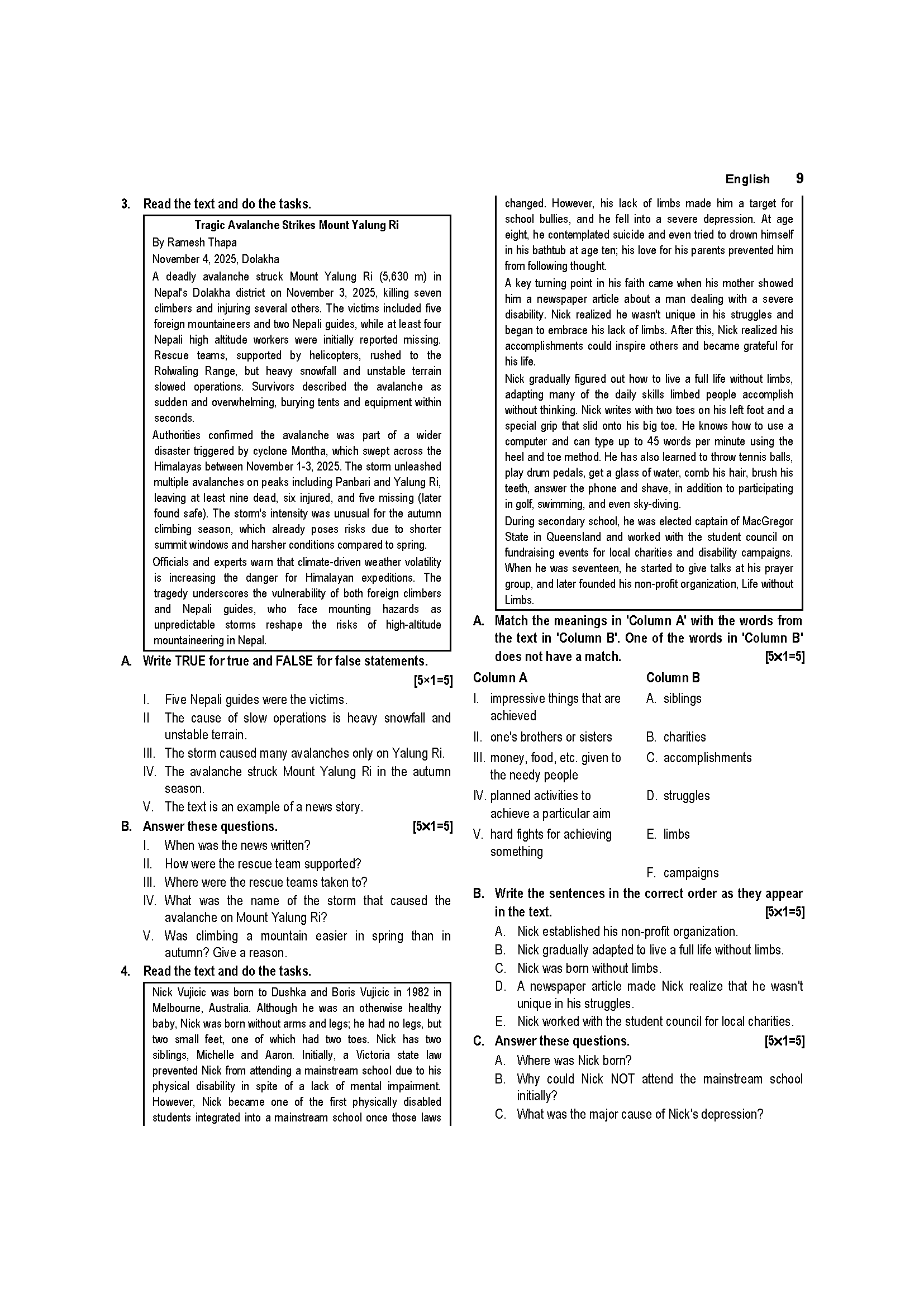 English 9

3. Read the text and do the tasks.

Tragic Avalanche Strikes Mount Yalung Ri

By Ramesh Thapa

November 4, 2025, Dolakha

A deadly avalanche struck Mount Yalung Ri (5,630 m) in Nepal's Dolakha district on November 3, 2025, killing seven climbers and injuring several others. The victims included five foreign mountaineers and two Nepali guides, while at least four Nepali high altitude workers were initially reported missing. Rescue teams, supported by helicopters, rushed to the Rolwaling Range, but heavy snowfall and unstable terrain slowed operations. Survivors described the avalanche as sudden and overwhelming, burying tents and equipment within seconds.

Authorities confirmed the avalanche was part of a wider disaster triggered by cyclone Montha, which swept across the Himalayas between November 1-3, 2025. The storm unleashed multiple avalanches on peaks including Panbari and Yalung Ri, leaving at least nine dead, six injured, and five missing (later found safe). The storm's intensity was unusual for the autumn climbing season, which already poses risks due to shorter summit windows and harsher conditions compared to spring.

Officials and experts warn that climate-driven weather volatility is increasing the danger for Himalayan expeditions. The tragedy underscores the vulnerability of both foreign climbers and Nepali guides, who face mounting hazards as unpredictable storms reshape the risks of high-altitude mountaineering in Nepal.

A. Write TRUE for true and FALSE for false statements. [5×1=5]

I. Five Nepali guides were the victims.

II The cause of slow operations is heavy snowfall and unstable terrain.

III. The storm caused many avalanches only on Yalung Ri.

IV. The avalanche struck Mount Yalung Ri in the autumn season.

V. The text is an example of a news story.

B. Answer these questions. [5×1=5]

I. When was the news written?

II. How were the rescue team supported?

III. Where were the rescue teams taken to?

IV. What was the name of the storm that caused the avalanche on Mount Yalung Ri?

V. Was climbing a mountain easier in spring than in autumn? Give a reason.

4. Read the text and do the tasks.

Nick Vujicic was born to Dushka and Boris Vujicic in 1982 in Melbourne, Australia. Although he was an otherwise healthy baby, Nick was born without arms and legs; he had no legs, but two small feet, one of which had two toes. Nick has two siblings, Michelle and Aaron. Initially, a Victoria state law prevented Nick from attending a mainstream school due to his physical disability in spite of a lack of mental impairment. However, Nick became one of the first physically disabled students integrated into a mainstream school once those laws changed. However, his lack of limbs made him a target for school bullies, and he fell into a severe depression. At age eight, he contemplated suicide and even tried to drown himself in his bathtub at age ten; his love for his parents prevented him from following thought.

A key turning point in his faith came when his mother showed him a newspaper article about a man dealing with a severe disability. Nick realized he wasn't unique in his struggles and began to embrace his lack of limbs. After this, Nick realized his accomplishments could inspire others and became grateful for his life.

Nick gradually figured out how to live a full life without limbs, adapting many of the daily skills limbed people accomplish without thinking. Nick writes with two toes on his left foot and a special grip that slid onto his big toe. He knows how to use a computer and can type up to 45 words per minute using the heel and toe method. He has also learned to throw tennis balls, play drum pedals, get a glass of water, comb his hair, brush his teeth, answer the phone and shave, in addition to participating in golf, swimming, and even sky-diving.

During secondary school, he was elected captain of MacGregor State in Queensland and worked with the student council on fundraising events for local charities and disability campaigns. When he was seventeen, he started to give talks at his prayer group, and later founded his non-profit organization, Life without Limbs.

A. Match the meanings in 'Column A' with the words from the text in 'Column B'. One of the words in 'Column B' does not have a match. [5×1=5]

| Column A | Column B |
|---|---|
| I. impressive things that are achieved | A. siblings |
| II. one's brothers or sisters | B. charities |
| III. money, food, etc. given to the needy people | C. accomplishments |
| IV. planned activities to achieve a particular aim | D. struggles |
| V. hard fights for achieving something | E. limbs |
| | F. campaigns |

B. Write the sentences in the correct order as they appear in the text. [5×1=5]

A. Nick established his non-profit organization.

B. Nick gradually adapted to live a full life without limbs.

C. Nick was born without limbs.

D. A newspaper article made Nick realize that he wasn't unique in his struggles.

E. Nick worked with the student council for local charities.

C. Answer these questions. [5×1=5]

A. Where was Nick born?

B. Why could Nick NOT attend the mainstream school initially?

C. What was the major cause of Nick's depression?